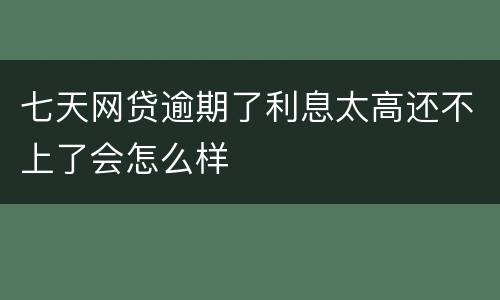 七天网贷逾期了利息太高还不上了会怎么样